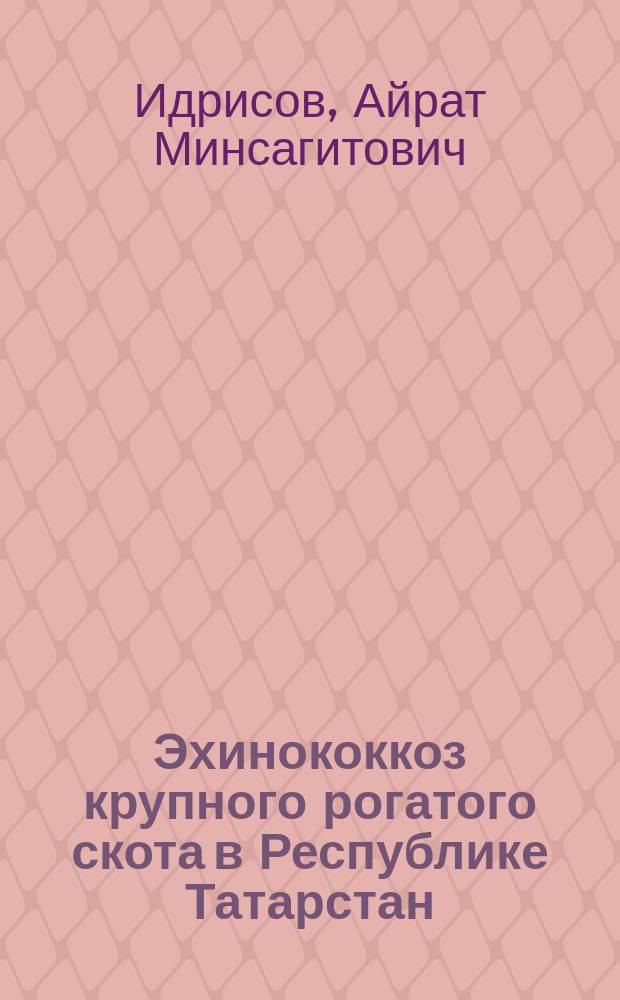 Идрисов, Айрат Минсагитович

Эхинококкоз крупного рогатого скота в Республике Татарстан